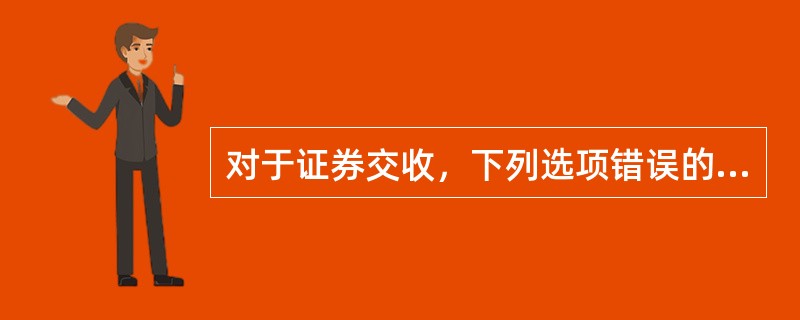 对于证券交收，下列选项错误的...